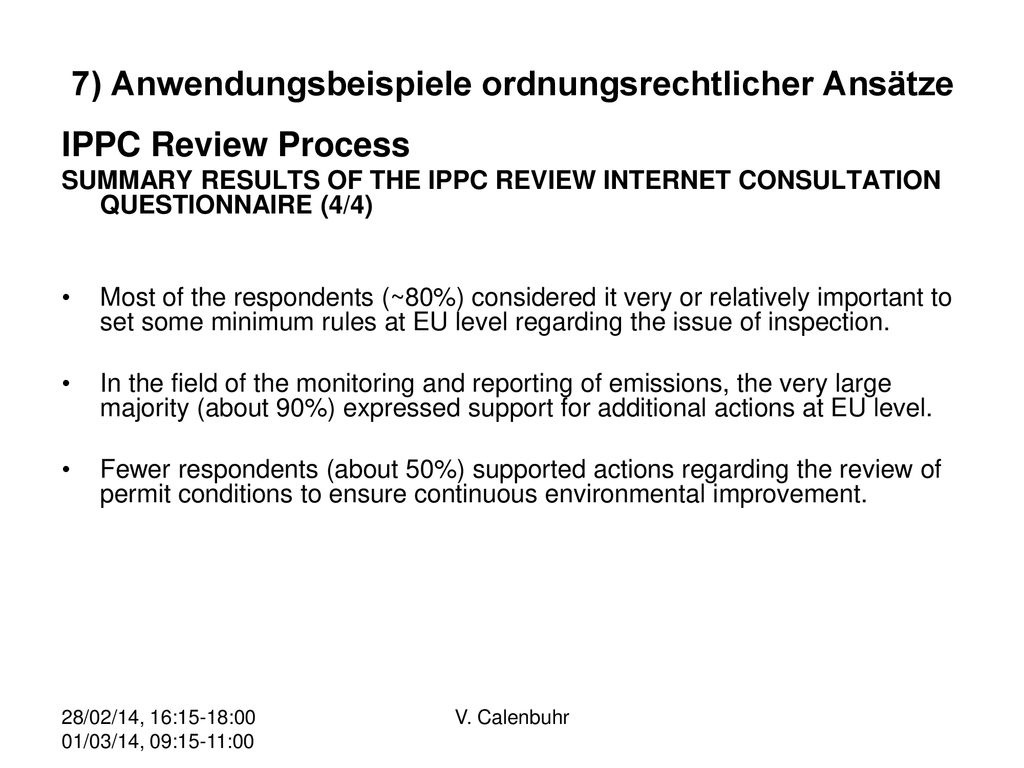 7) Anwendungsbeispiele ordnungsrechtlicher Ansätze

IPPC Review Process

SUMMARY RESULTS OF THE IPPC REVIEW INTERNET CONSULTATION QUESTIONNAIRE (4/4)

• Most of the respondents (~80%) considered it very or relatively important to set some minimum rules at EU level regarding the issue of inspection.

• In the field of the monitoring and reporting of emissions, the very large majority (about 90%) expressed support for additional actions at EU level.

• Fewer respondents (about 50%) supported actions regarding the review of permit conditions to ensure continuous environmental improvement.

28/02/14, 16:15-18:00
01/03/14, 09:15-11:00

V. Calenbuhr